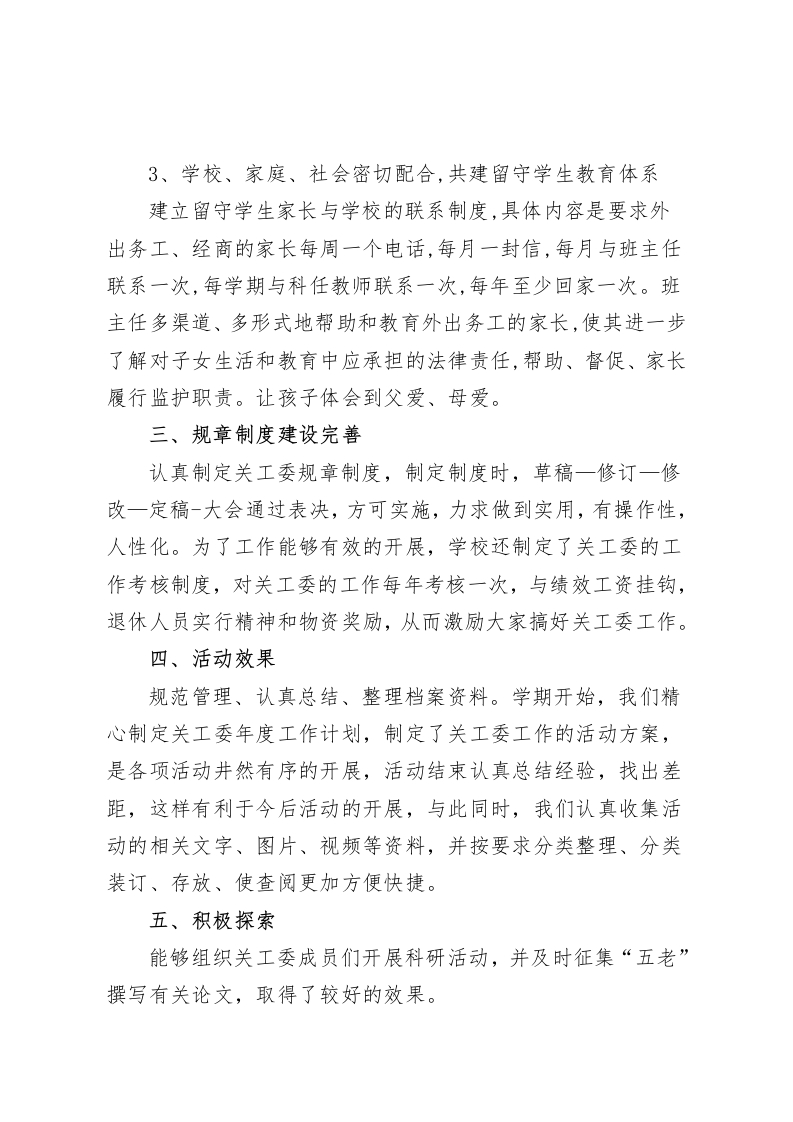 3、学校、家庭、社会密切配合,共建留守学生教育体系

建立留守学生家长与学校的联系制度,具体内容是要求外出务工、经商的家长每周一个电话,每月一封信,每月与班主任联系一次,每学期与科任教师联系一次,每年至少回家一次。班主任多渠道、多形式地帮助和教育外出务工的家长,使其进一步了解对子女生活和教育中应承担的法律责任,帮助、督促、家长履行监护职责。让孩子体会到父爱、母爱。

三、规章制度建设完善

认真制定关工委规章制度，制定制度时，草稿—修订—修改—定稿-大会通过表决，方可实施，力求做到实用，有操作性，人性化。为了工作能够有效的开展，学校还制定了关工委的工作考核制度，对关工委的工作每年考核一次，与绩效工资挂钩，退休人员实行精神和物资奖励，从而激励大家搞好关工委工作。

四、活动效果

规范管理、认真总结、整理档案资料。学期开始，我们精心制定关工委年度工作计划，制定了关工委工作的活动方案，是各项活动井然有序的开展，活动结束认真总结经验，找出差距，这样有利于今后活动的开展，与此同时，我们认真收集活动的相关文字、图片、视频等资料，并按要求分类整理、分类装订、存放、使查阅更加方便快捷。

五、积极探索

能够组织关工委成员们开展科研活动，并及时征集“五老”撰写有关论文，取得了较好的效果。